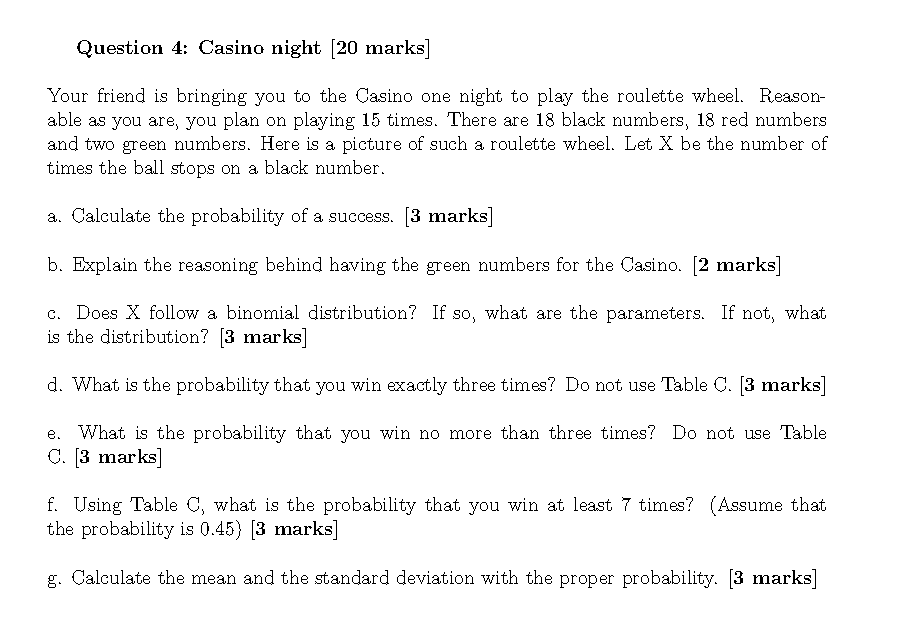 Question 4: Casino night [20 marks]

Your friend is bringing you to the Casino one night to play the roulette wheel. Reasonable as you are, you plan on playing 15 times. There are 18 black numbers, 18 red numbers and two green numbers. Here is a picture of such a roulette wheel. Let X be the number of times the ball stops on a black number.

a. Calculate the probability of a success. [3 marks]

b. Explain the reasoning behind having the green numbers for the Casino. [2 marks]

c. Does X follow a binomial distribution? If so, what are the parameters. If not, what is the distribution? [3 marks]

d. What is the probability that you win exactly three times? Do not use Table C. [3 marks]

e. What is the probability that you win no more than three times? Do not use Table C. [3 marks]

f. Using Table C, what is the probability that you win at least 7 times? (Assume that the probability is 0.45) [3 marks]

g. Calculate the mean and the standard deviation with the proper probability. [3 marks]